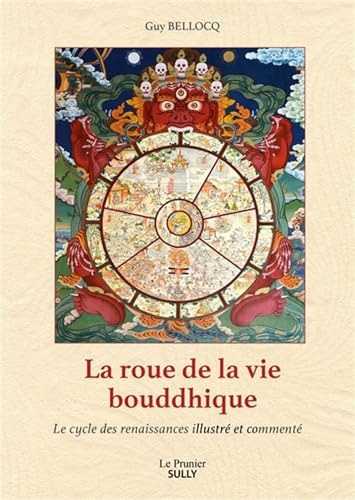 Guy BELLOCQ

La roue de la vie bouddhique

Le cycle des renaissances illustré et commenté

Le Prunier
SULLY